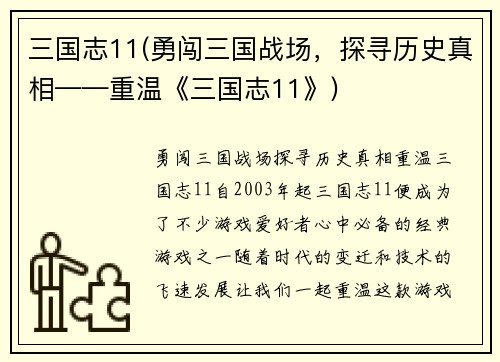 三国志11(勇闯三国战场，探寻历史真相——重温《三国志11》)

勇闯三国战场探寻历史真相重温三国志11自2003年起三国志11便成为了不少游戏爱好者心中必备的经典游戏之一随着时代的变迁和技术的飞速发展让我们一起重温这款游戏